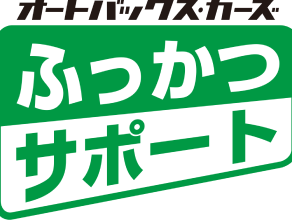 オートバックス・カーズ

ふっかつ

サポート